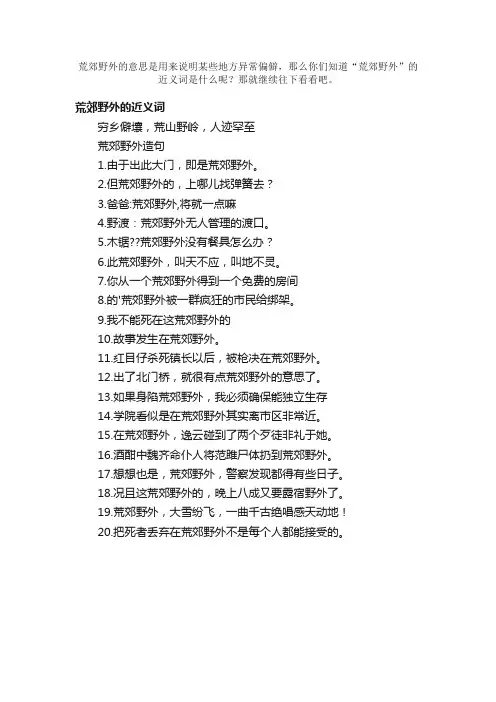 荒郊野外的意思是用来说明某些地方异常偏僻，那么你们知道“荒郊野外”的近义词是什么呢？那就继续往下看看吧。

荒郊野外的近义词

穷乡僻壤，荒山野岭，人迹罕至

荒郊野外造句

1.由于出此大门，即是荒郊野外。

2.但荒郊野外的，上哪儿找弹簧去？

3.爸爸:荒郊野外,将就一点嘛

4.野渡：荒郊野外无人管理的渡口。

5.木锯??荒郊野外没有餐具怎么办？

6.此荒郊野外，叫天不应，叫地不灵。

7.你从一个荒郊野外得到一个免费的房间

8.的'荒郊野外被一群疯狂的市民给绑架。

9.我不能死在这荒郊野外的

10.故事发生在荒郊野外。

11.红目仔杀死镇长以后，被枪决在荒郊野外。

12.出了北门桥，就很有点荒郊野外的意思了。

13.如果身陷荒郊野外，我必须确保能独立生存

14.学院看似是在荒郊野外其实离市区非常近。

15.在荒郊野外，逸云碰到了两个歹徒非礼于她。

16.酒酣中魏齐命仆人将范雎尸体扔到荒郊野外。

17.想想也是，荒郊野外，警察发现都得有些日子。

18.况且这荒郊野外的，晚上八成又要露宿野外了。

19.荒郊野外，大雪纷飞，一曲千古绝唱感天动地！

20.把死者丢弃在荒郊野外不是每个人都能接受的。